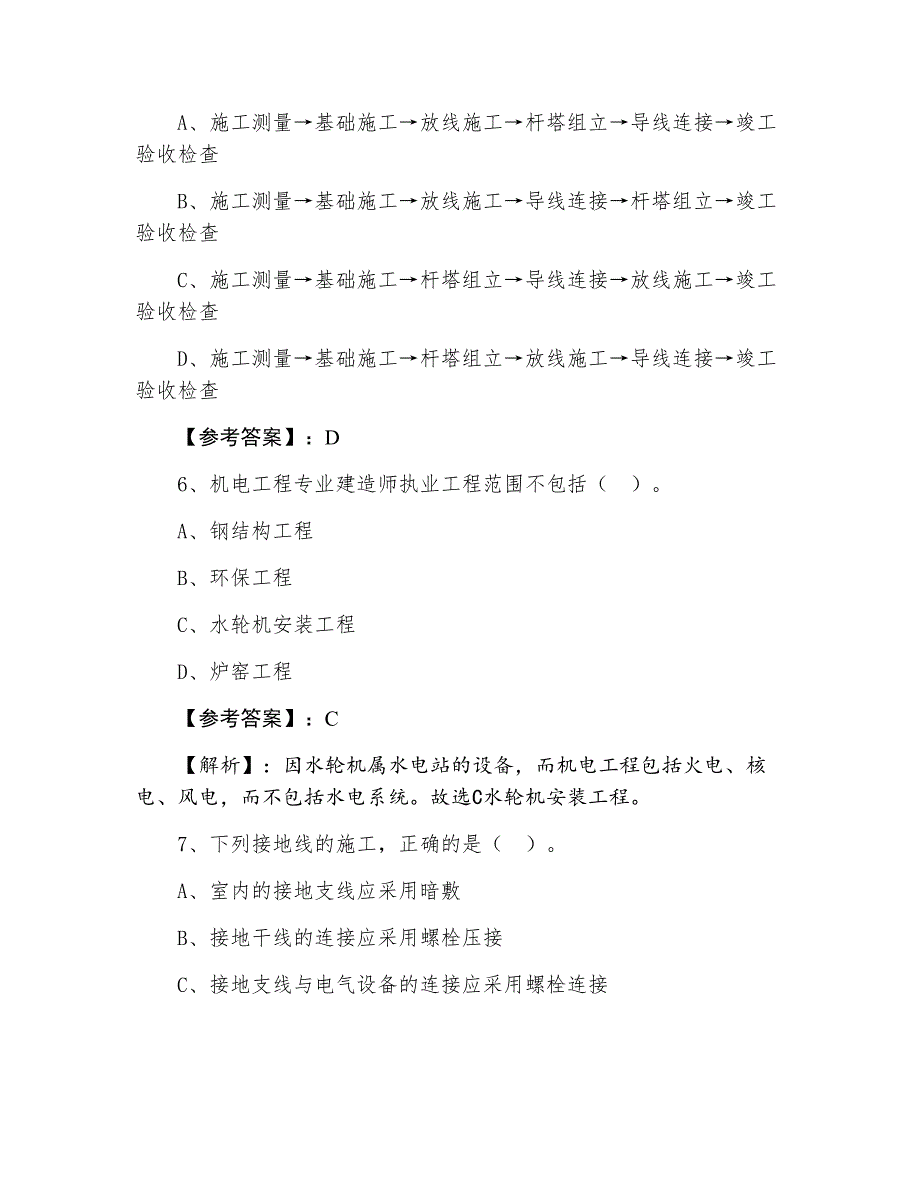 A、施工测量→基础施工→放线施工→杆塔组立→导线连接→竣工验收检查

B、施工测量→基础施工→放线施工→导线连接→杆塔组立→竣工验收检查

C、施工测量→基础施工→杆塔组立→导线连接→放线施工→竣工验收检查

D、施工测量→基础施工→杆塔组立→放线施工→导线连接→竣工验收检查

【参考答案】：D

6、机电工程专业建造师执业工程范围不包括（ ）。

A、钢结构工程

B、环保工程

C、水轮机安装工程

D、炉窑工程

【参考答案】：C

【解析】：因水轮机属水电站的设备，而机电工程包括火电、核电、风电，而不包括水电系统。故选C水轮机安装工程。

7、下列接地线的施工，正确的是（ ）。

A、室内的接地支线应采用暗敷

B、接地干线的连接应采用螺栓压接

C、接地支线与电气设备的连接应采用螺栓连接